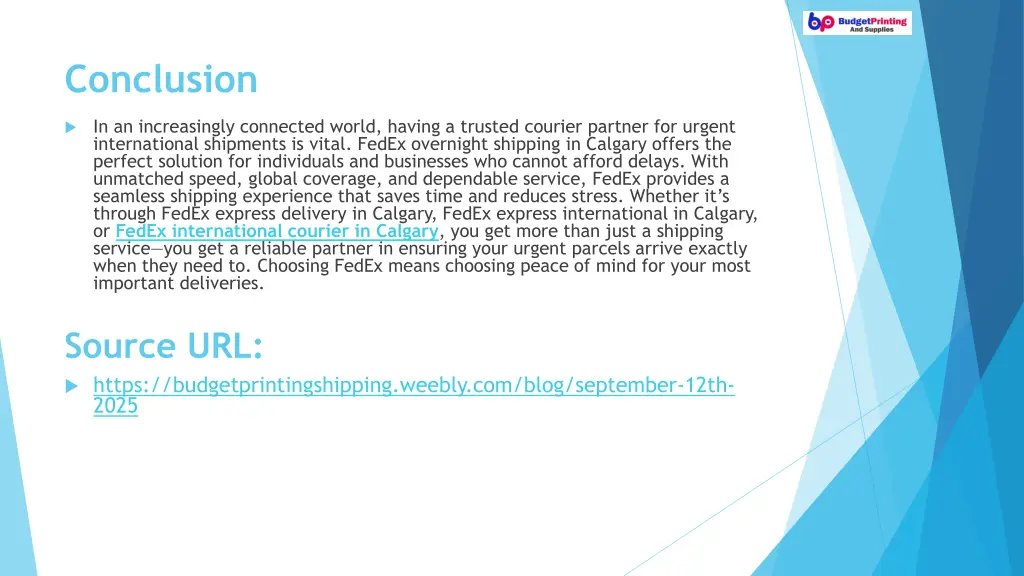 bp BudgetPrinting And Supplies

Conclusion

In an increasingly connected world, having a trusted courier partner for urgent international shipments is vital. FedEx overnight shipping in Calgary offers the perfect solution for individuals and businesses who cannot afford delays. With unmatched speed, global coverage, and dependable service, FedEx provides a seamless shipping experience that saves time and reduces stress. Whether it's through FedEx express delivery in Calgary, FedEx express international in Calgary, or FedEx international courier in Calgary, you get more than just a shipping service—you get a reliable partner in ensuring your urgent parcels arrive exactly when they need to. Choosing FedEx means choosing peace of mind for your most important deliveries.

Source URL:

https://budgetprintingshipping.weebly.com/blog/september-12th-2025